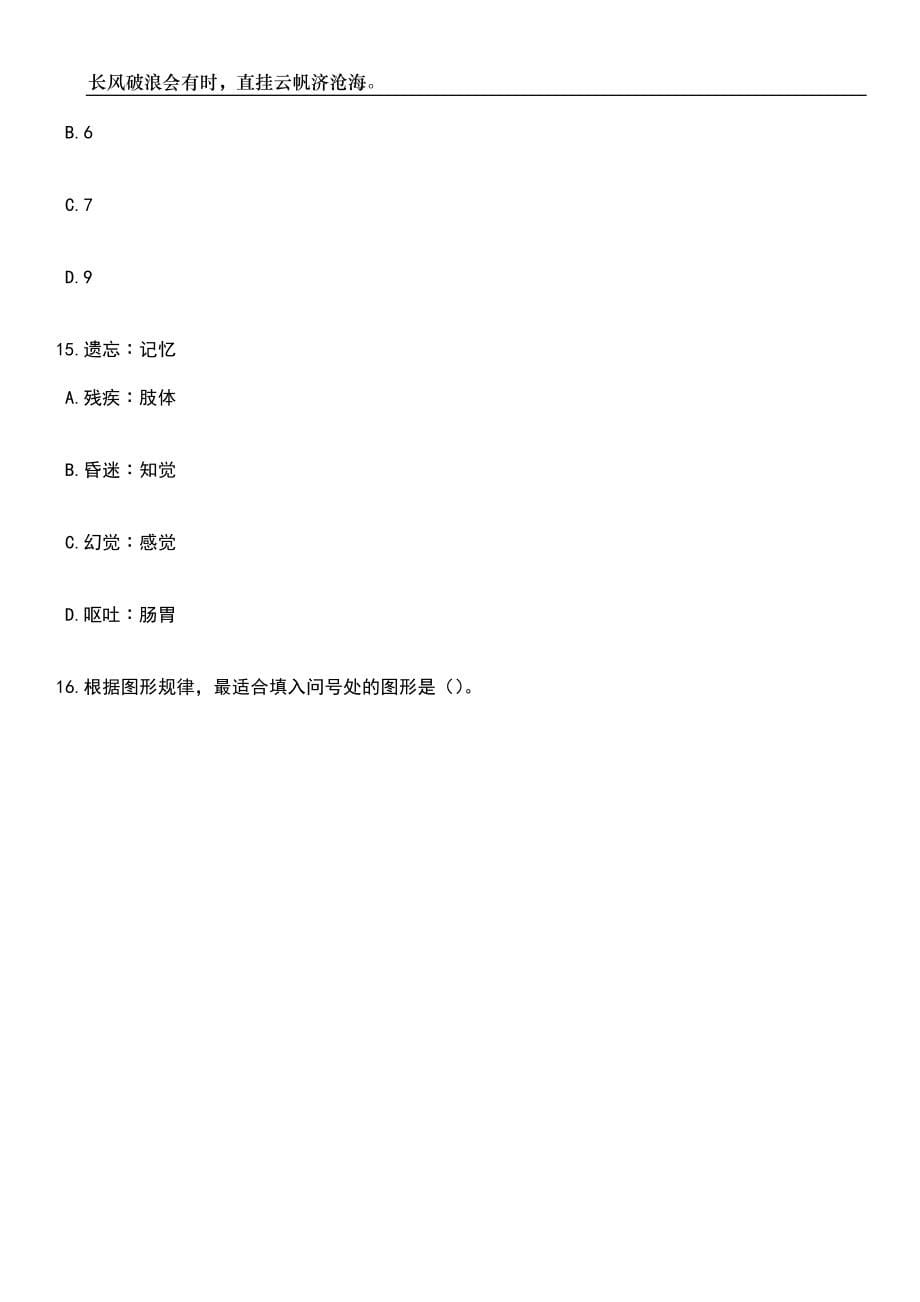 长风破浪会有时，直挂云帆济沧海。

B.6

C.7

D.9

15.遗忘：记忆

A.残疾：肢体

B.昏迷：知觉

C.幻觉：感觉

D.呕吐：肠胃

16.根据图形规律，最适合填入问号处的图形是（）。